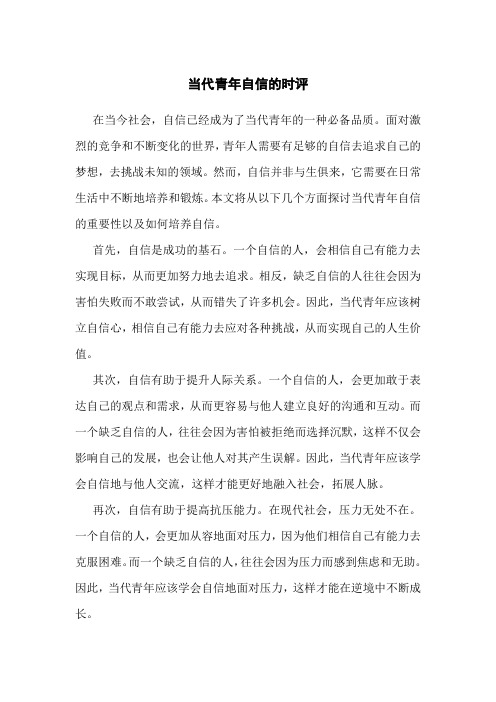 当代青年自信的时评

在当今社会，自信已经成为了当代青年的一种必备品质。面对激烈的竞争和不断变化的世界，青年人需要有足够的自信去追求自己的梦想，去挑战未知的领域。然而，自信并非与生俱来，它需要在日常生活中不断地培养和锻炼。本文将从以下几个方面探讨当代青年自信的重要性以及如何培养自信。

首先，自信是成功的基石。一个自信的人，会相信自己有能力去实现目标，从而更加努力地去追求。相反，缺乏自信的人往往会因为害怕失败而不敢尝试，从而错失了许多机会。因此，当代青年应该树立自信心，相信自己有能力去应对各种挑战，从而实现自己的人生价值。

其次，自信有助于提升人际关系。一个自信的人，会更加敢于表达自己的观点和需求，从而更容易与他人建立良好的沟通和互动。而一个缺乏自信的人，往往会因为害怕被拒绝而选择沉默，这样不仅会影响自己的发展，也会让他人对其产生误解。因此，当代青年应该学会自信地与他人交流，这样才能更好地融入社会，拓展人脉。

再次，自信有助于提高抗压能力。在现代社会，压力无处不在。一个自信的人，会更加从容地面对压力，因为他们相信自己有能力去克服困难。而一个缺乏自信的人，往往会因为压力而感到焦虑和无助。因此，当代青年应该学会自信地面对压力，这样才能在逆境中不断成长。